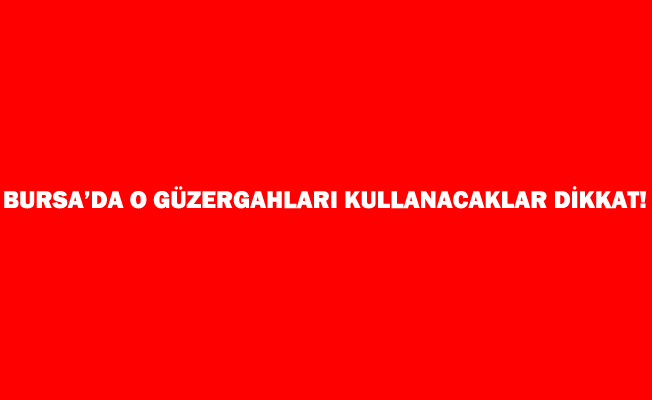 BURSA’DA O GÜZERGAHLARI KULLANACAKLAR DİKKAT!